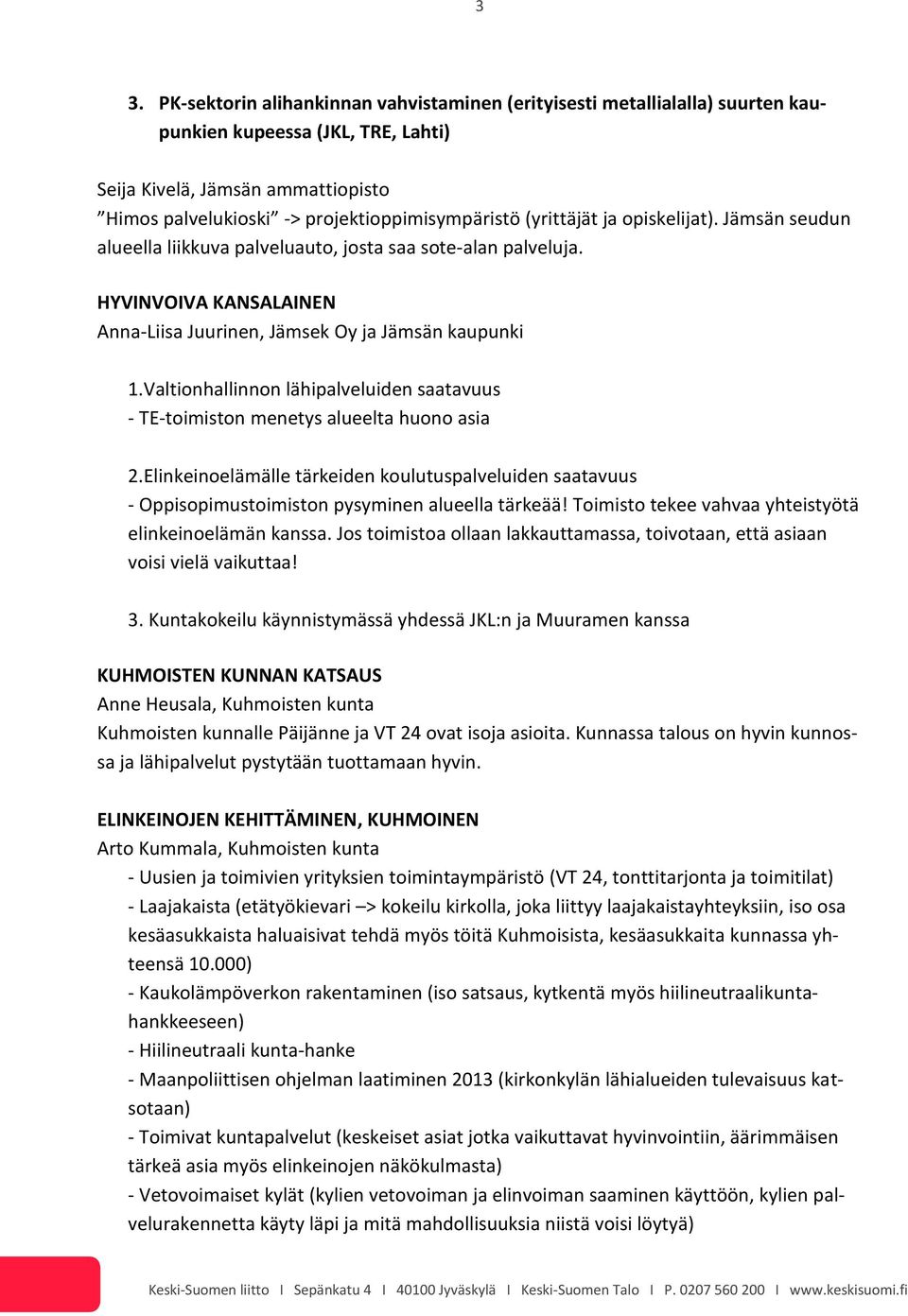 3

3. PK-sektorin alihankinnan vahvistaminen (erityisesti metallialalla) suurten kaupunkien kupeessa (JKL, TRE, Lahti)

Seija Kivelä, Jämsän ammattiopisto
”Himos palvelukioski” -> projektioppimisympäristö (yrittäjät ja opiskelijat). Jämsän seudun alueella liikkuva palveluauto, josta saa sote-alan palveluja.

HYVINVOIVA KANSALAINEN
Anna-Liisa Juurinen, Jämsek Oy ja Jämsän kaupunki

1.Valtionhallinnon lähipalveluiden saatavuus
- TE-toimiston menetys alueelta huono asia

2.Elinkeinoelämälle tärkeiden koulutuspalveluiden saatavuus
- Oppisopimustoimiston pysyminen alueella tärkeää! Toimisto tekee vahvaa yhteistyötä elinkeinoelämän kanssa. Jos toimistoa ollaan lakkauttamassa, toivotaan, että asiaan voisi vielä vaikuttaa!

3. Kuntakokeilu käynnistymässä yhdessä JKL:n ja Muuramen kanssa

KUHMOISTEN KUNNAN KATSAUS
Anne Heusala, Kuhmoisten kunta
Kuhmoisten kunnalle Päijänne ja VT 24 ovat isoja asioita. Kunnassa talous on hyvin kunnossa ja lähipalvelut pystytään tuottamaan hyvin.

ELINKEINOJEN KEHITTÄMINEN, KUHMOINEN
Arto Kummala, Kuhmoisten kunta
- Uusien ja toimivien yrityksien toimintaympäristö (VT 24, tonttitarjonta ja toimitilat)
- Laajakaista (etätyökievari –> kokeilu kirkolla, joka liittyy laajakaistayhteyksiin, iso osa kesäasukkaista haluaisivat tehdä myös töitä Kuhmoisista, kesäasukkaita kunnassa yhteensä 10.000)
- Kaukolämpöverkon rakentaminen (iso satsaus, kytkentä myös hiilineutraalikuntahankkeeseen)
- Hiilineutraali kunta-hanke
- Maanpoliittisen ohjelman laatiminen 2013 (kirkonkylän lähialueiden tulevaisuus katsotaan)
- Toimivat kuntapalvelut (keskeiset asiat jotka vaikuttavat hyvinvointiin, äärimmäisen tärkeä asia myös elinkeinojen näkökulmasta)
- Vetovoimaiset kylät (kylien vetovoiman ja elinvoiman saaminen käyttöön, kylien palvelurakennetta käyty läpi ja mitä mahdollisuuksia niistä voisi löytyä)

Keski-Suomen liitto I Sepänkatu 4 I 40100 Jyväskylä I Keski-Suomen Talo I P. 0207 560 200 I www.keskisuomi.fi